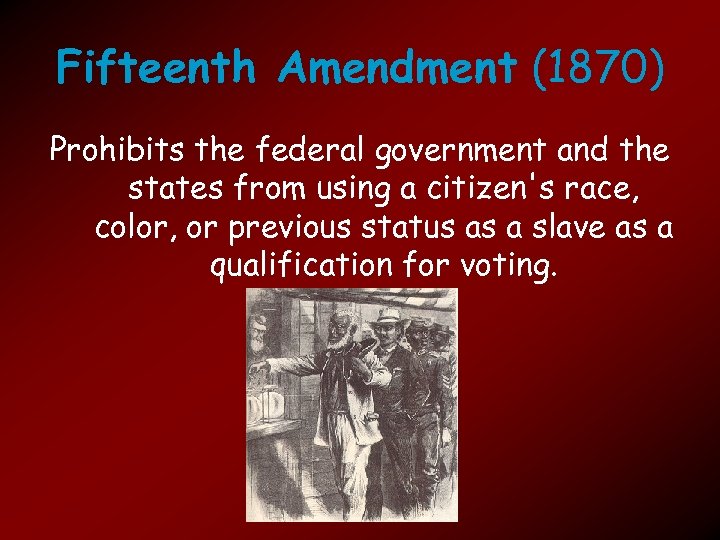 Fifteenth Amendment (1870)

Prohibits the federal government and the states from using a citizen's race, color, or previous status as a slave as a qualification for voting.